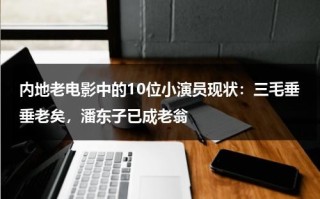 内地老电影中的10位小演员现状：三毛垂垂老矣，潘东子已成老翁